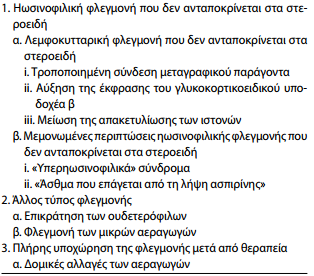 1. Ηωσινοφιλική φλεγμονή που δεν ανταποκρίνεται στα στεροειδή
α. Λεμφοκυτταρική φλεγμονή που δεν ανταποκρίνεται στα στεροειδή
i. Τροποποιημένη σύνδεση μεταγραφικού παράγοντα
ii. Αύξηση της έκφρασης του γλυκοκορτικοειδικού υποδοχέα β
iii. Μείωση της απακετυλίωσης των ιστονών
β. Μεμονωμένες περιπτώσεις ηωσινοφιλικής φλεγμονής που δεν ανταποκρίνεται στα στεροειδή
i. «Υπερηωσινοφιλικά» σύνδρομα
ii. «Άσθμα που επάγεται από τη λήψη ασπιρίνης»
2. Άλλος τύπος φλεγμονής
α. Επικράτηση των ουδετερόφιλων
β. Φλεγμονή των μικρών αεραγωγών
3. Πλήρης υποχώρηση της φλεγμονής μετά από θεραπεία
α. Δομικές αλλαγές των αεραγωγών